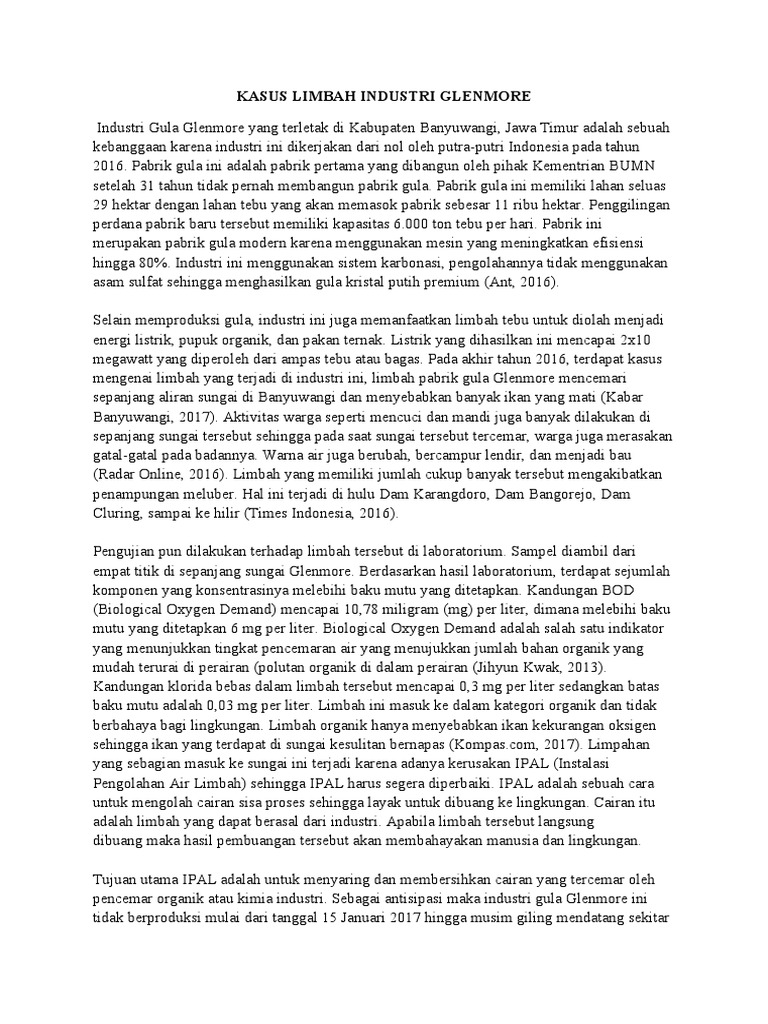 KASUS LIMBAH INDUSTRI GLENMORE

Industri Gula Glenmore yang terletak di Kabupaten Banyuwangi, Jawa Timur adalah sebuah kebanggaan karena industri ini dikerjakan dari nol oleh putra-putri Indonesia pada tahun 2016. Pabrik gula ini adalah pabrik pertama yang dibangun oleh pihak Kementrian BUMN setelah 31 tahun tidak pernah membangun pabrik gula. Pabrik gula ini memiliki lahan seluas 29 hektar dengan lahan tebu yang akan memasok pabrik sebesar 11 ribu hektar. Penggilingan perdana pabrik baru tersebut memiliki kapasitas 6.000 ton tebu per hari. Pabrik ini merupakan pabrik gula modern karena menggunakan mesin yang meningkatkan efisiensi hingga 80%. Industri ini menggunakan sistem karbonasi, pengolahannya tidak menggunakan asam sulfat sehingga menghasilkan gula kristal putih premium (Ant, 2016).

Selain memproduksi gula, industri ini juga memanfaatkan limbah tebu untuk diolah menjadi energi listrik, pupuk organik, dan pakan ternak. Listrik yang dihasilkan ini mencapai 2x10 megawatt yang diperoleh dari ampas tebu atau bagas. Pada akhir tahun 2016, terdapat kasus mengenai limbah yang terjadi di industri ini, limbah pabrik gula Glenmore mencemari sepanjang aliran sungai di Banyuwangi dan menyebabkan banyak ikan yang mati (Kabar Banyuwangi, 2017). Aktivitas warga seperti mencuci dan mandi juga banyak dilakukan di sepanjang sungai tersebut sehingga pada saat sungai tersebut tercemar, warga juga merasakan gatal-gatal pada badannya. Warna air juga berubah, bercampur lendir, dan menjadi bau (Radar Online, 2016). Limbah yang memiliki jumlah cukup banyak tersebut mengakibatkan penampungan meluber. Hal ini terjadi di hulu Dam Karangdoro, Dam Bangorejo, Dam Cluring, sampai ke hilir (Times Indonesia, 2016).

Pengujian pun dilakukan terhadap limbah tersebut di laboratorium. Sampel diambil dari empat titik di sepanjang sungai Glenmore. Berdasarkan hasil laboratorium, terdapat sejumlah komponen yang konsentrasinya melebihi baku mutu yang ditetapkan. Kandungan BOD (Biological Oxygen Demand) mencapai 10,78 miligram (mg) per liter, dimana melebihi baku mutu yang ditetapkan 6 mg per liter. Biological Oxygen Demand adalah salah satu indikator yang menunjukkan tingkat pencemaran air yang menujukkan jumlah bahan organik yang mudah terurai di perairan (polutan organik di dalam perairan (Jihyun Kwak, 2013). Kandungan klorida bebas dalam limbah tersebut mencapai 0,3 mg per liter sedangkan batas baku mutu adalah 0,03 mg per liter. Limbah ini masuk ke dalam kategori organik dan tidak berbahaya bagi lingkungan. Limbah organik hanya menyebabkan ikan kekurangan oksigen sehingga ikan yang terdapat di sungai kesulitan bernapas (Kompas.com, 2017). Limpahan yang sebagian masuk ke sungai ini terjadi karena adanya kerusakan IPAL (Instalasi Pengolahan Air Limbah) sehingga IPAL harus segera diperbaiki. IPAL adalah sebuah cara untuk mengolah cairan sisa proses sehingga layak untuk dibuang ke lingkungan. Cairan itu adalah limbah yang dapat berasal dari industri. Apabila limbah tersebut langsung dibuang maka hasil pembuangan tersebut akan membahayakan manusia dan lingkungan.

Tujuan utama IPAL adalah untuk menyaring dan membersihkan cairan yang tercemar oleh pencemar organik atau kimia industri. Sebagai antisipasi maka industri gula Glenmore ini tidak berproduksi mulai dari tanggal 15 Januari 2017 hingga musim giling mendatang sekitar